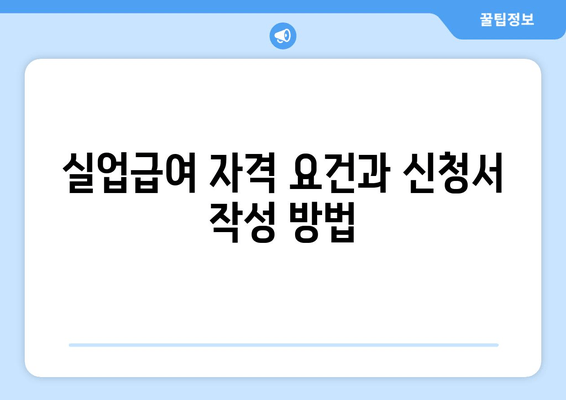 꿀팁정보

실업급여 자격 요건과 신청서 작성 방법